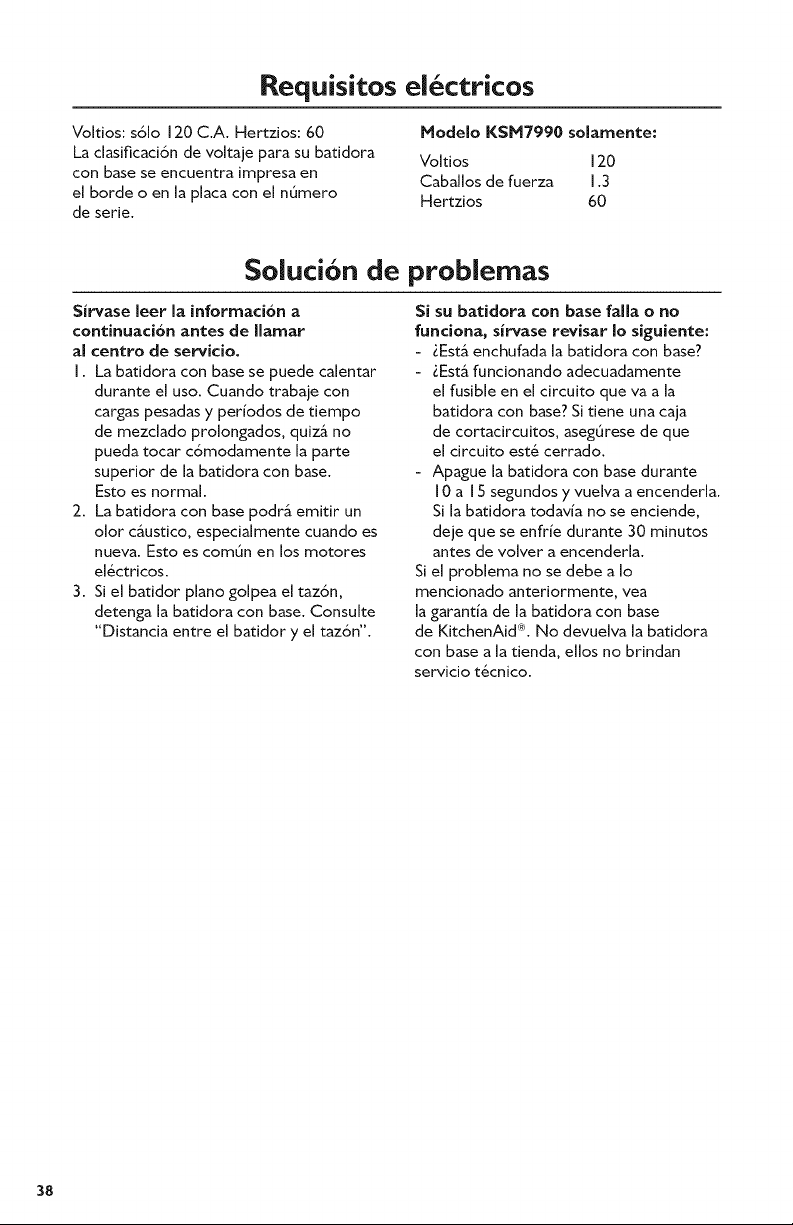 Requisitos eléctricos

Voltios: sólo 120 C.A. Hertzios: 60
La clasificación de voltaje para su batidora con base se encuentra impresa en el borde o en la placa con el número de serie.

Modelo KSM7990 solamente:
Voltios 120
Caballos de fuerza 1.3
Hertzios 60

Solución de problemas

Sírvase leer la información a continuación antes de llamar al centro de servicio.

1. La batidora con base se puede calentar durante el uso. Cuando trabaje con cargas pesadas y períodos de tiempo de mezclado prolongados, quizá no pueda tocar cómodamente la parte superior de la batidora con base. Esto es normal.
2. La batidora con base podrá emitir un olor cáustico, especialmente cuando es nueva. Esto es común en los motores eléctricos.
3. Si el batidor plano golpea el tazón, detenga la batidora con base. Consulte "Distancia entre el batidor y el tazón".

Si su batidora con base falla o no funciona, sírvase revisar lo siguiente:
- ¿Está enchufada la batidora con base?
- ¿Está funcionando adecuadamente el fusible en el circuito que va a la batidora con base? Si tiene una caja de cortacircuitos, asegúrese de que el circuito esté cerrado.
- Apague la batidora con base durante 10 a 15 segundos y vuelva a encenderla. Si la batidora todavía no se enciende, deje que se enfríe durante 30 minutos antes de volver a encenderla.

Si el problema no se debe a lo mencionado anteriormente, vea la garantía de la batidora con base de KitchenAid®. No devuelva la batidora con base a la tienda, ellos no brindan servicio técnico.

38